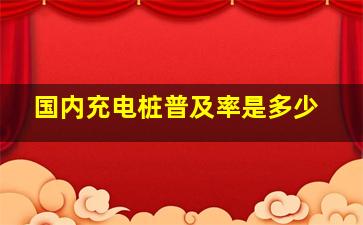 国内充电桩普及率是多少